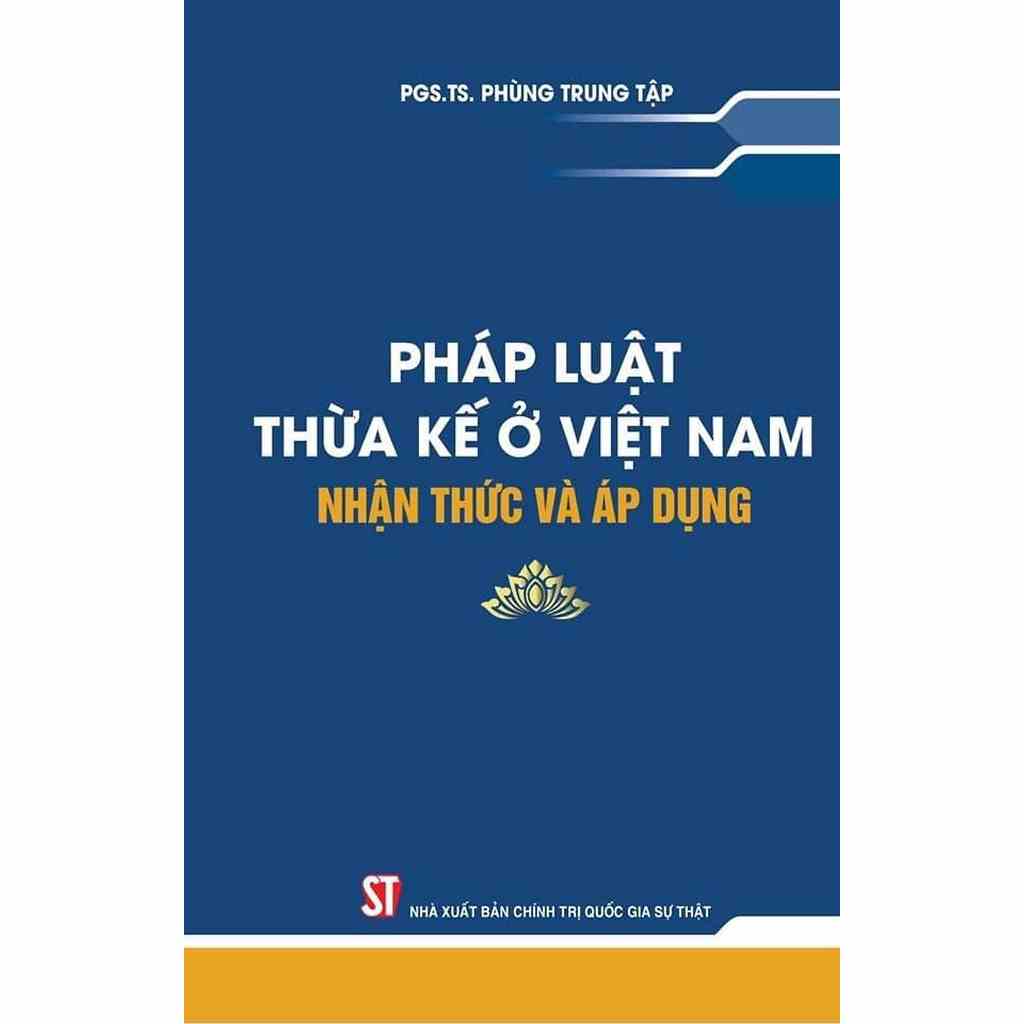 PGS.TS. PHÙNG TRUNG TẬP

PHÁP LUẬT
THỪA KẾ Ở VIỆT NAM
NHẬN THỨC VÀ ÁP DỤNG

ST
NHÀ XUẤT BẢN CHÍNH TRỊ QUỐC GIA SỰ THẬT